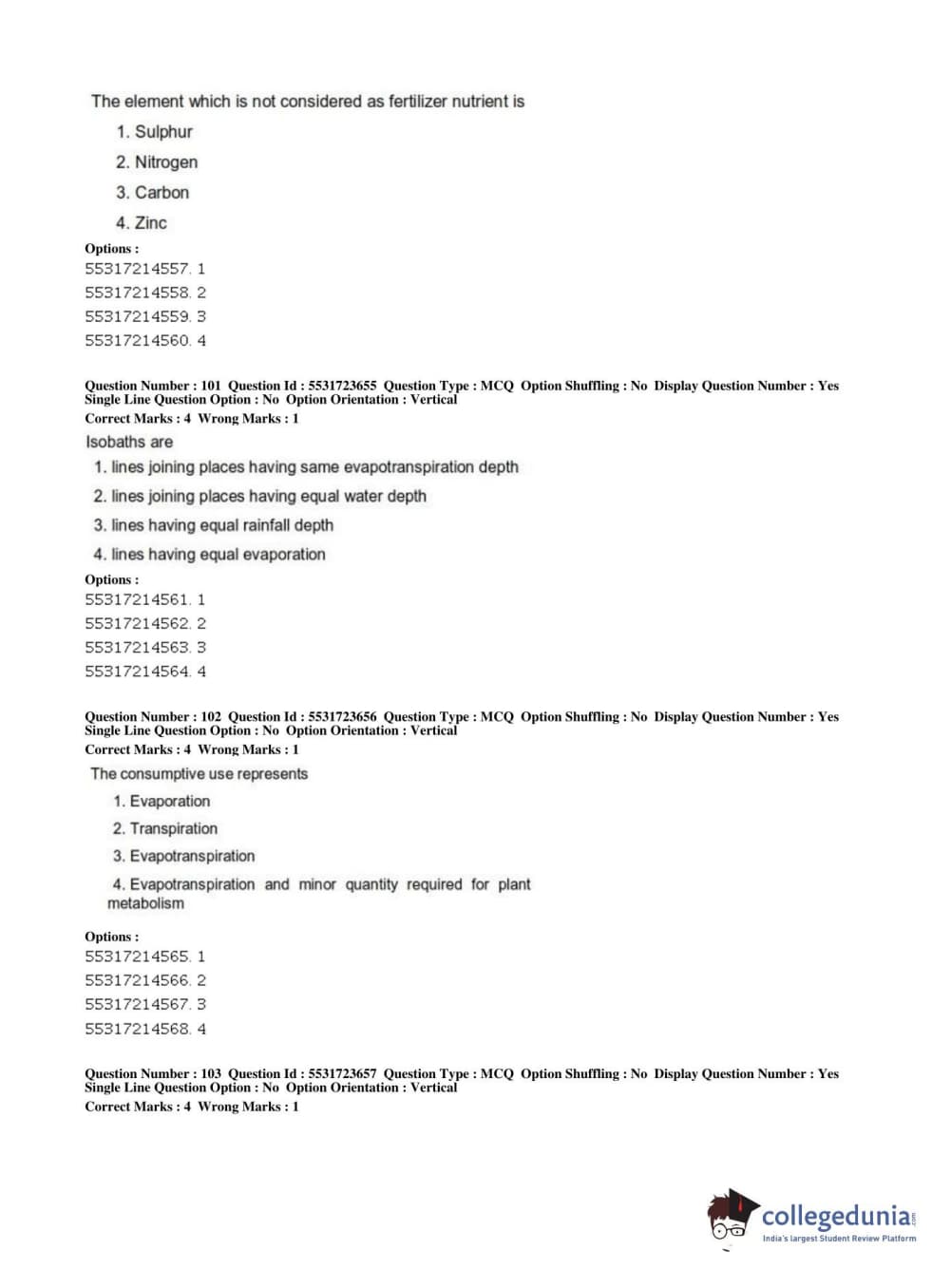 The element which is not considered as fertilizer nutrient is

1. Sulphur
2. Nitrogen
3. Carbon
4. Zinc

Options :
55317214557. 1
55317214558. 2
55317214559. 3
55317214560. 4

Question Number : 101 Question Id : 5531723655 Question Type : MCQ Option Shuffling : No Display Question Number : Yes Single Line Question Option : No Option Orientation : Vertical
Correct Marks : 4 Wrong Marks : 1

Isobaths are

1. lines joining places having same evapotranspiration depth
2. lines joining places having equal water depth
3. lines having equal rainfall depth
4. lines having equal evaporation

Options :
55317214561. 1
55317214562. 2
55317214563. 3
55317214564. 4

Question Number : 102 Question Id : 5531723656 Question Type : MCQ Option Shuffling : No Display Question Number : Yes Single Line Question Option : No Option Orientation : Vertical
Correct Marks : 4 Wrong Marks : 1

The consumptive use represents

1. Evaporation
2. Transpiration
3. Evapotranspiration
4. Evapotranspiration and minor quantity required for plant metabolism

Options :
55317214565. 1
55317214566. 2
55317214567. 3
55317214568. 4

Question Number : 103 Question Id : 5531723657 Question Type : MCQ Option Shuffling : No Display Question Number : Yes Single Line Question Option : No Option Orientation : Vertical
Correct Marks : 4 Wrong Marks : 1

collegedunia.com
India's largest Student Review Platform